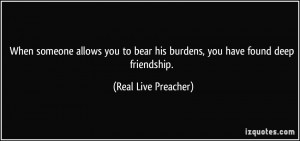 When someone allows you to bear his burdens, you have found deep friendship.

(Real Live Preacher)

izquotes.com